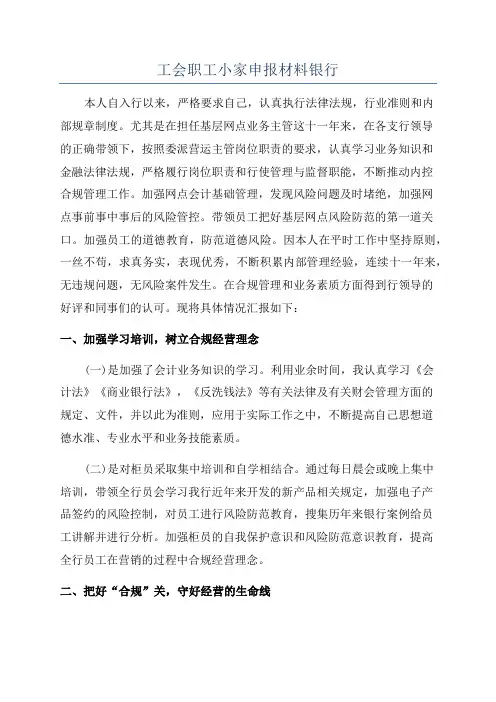 工会职工小家申报材料银行

本人自入行以来，严格要求自己，认真执行法律法规，行业准则和内部规章制度。尤其是在担任基层网点业务主管这十一年来，在各支行领导的正确带领下，按照委派营运主管岗位职责的要求，认真学习业务知识和金融法律法规，严格履行岗位职责和行使管理与监督职能，不断推动内控合规管理工作。加强网点会计基础管理，发现风险问题及时堵绝，加强网点事前事中事后的风险管控。带领员工把好基层网点风险防范的第一道关口。加强员工的道德教育，防范道德风险。因本人在平时工作中坚持原则，一丝不苟，求真务实，表现优秀，不断积累内部管理经验，连续十一年来，无违规问题，无风险案件发生。在合规管理和业务素质方面得到行领导的好评和同事们的认可。现将具体情况汇报如下：

一、加强学习培训，树立合规经营理念

（一）是加强了会计业务知识的学习。利用业余时间，我认真学习《会计法》《商业银行法》，《反洗钱法》等有关法律及有关财会管理方面的规定、文件，并以此为准则，应用于实际工作之中，不断提高自己思想道德水准、专业水平和业务技能素质。

（二）是对柜员采取集中培训和自学相结合。通过每日晨会或晚上集中培训，带领全行员会学习我行近年来开发的新产品相关规定，加强电子产品签约的风险控制，对员工进行风险防范教育，搜集历年来银行案例给员工讲解并进行分析。加强柜员的自我保护意识和风险防范意识教育，提高全行员工在营销的过程中合规经营理念。

二、把好“合规”关，守好经营的生命线